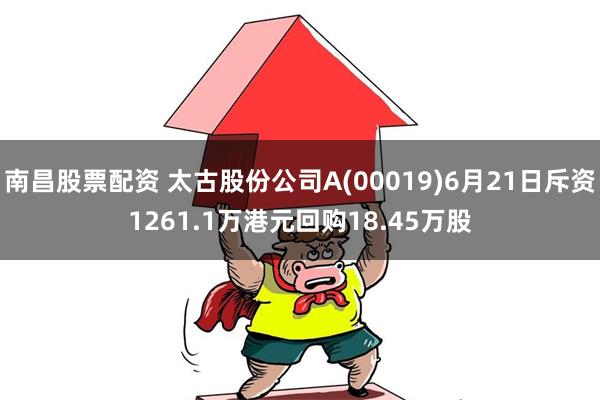 南昌股票配资 太古股份公司A(00019)6月21日斥资1261.1万港元回购18.45万股